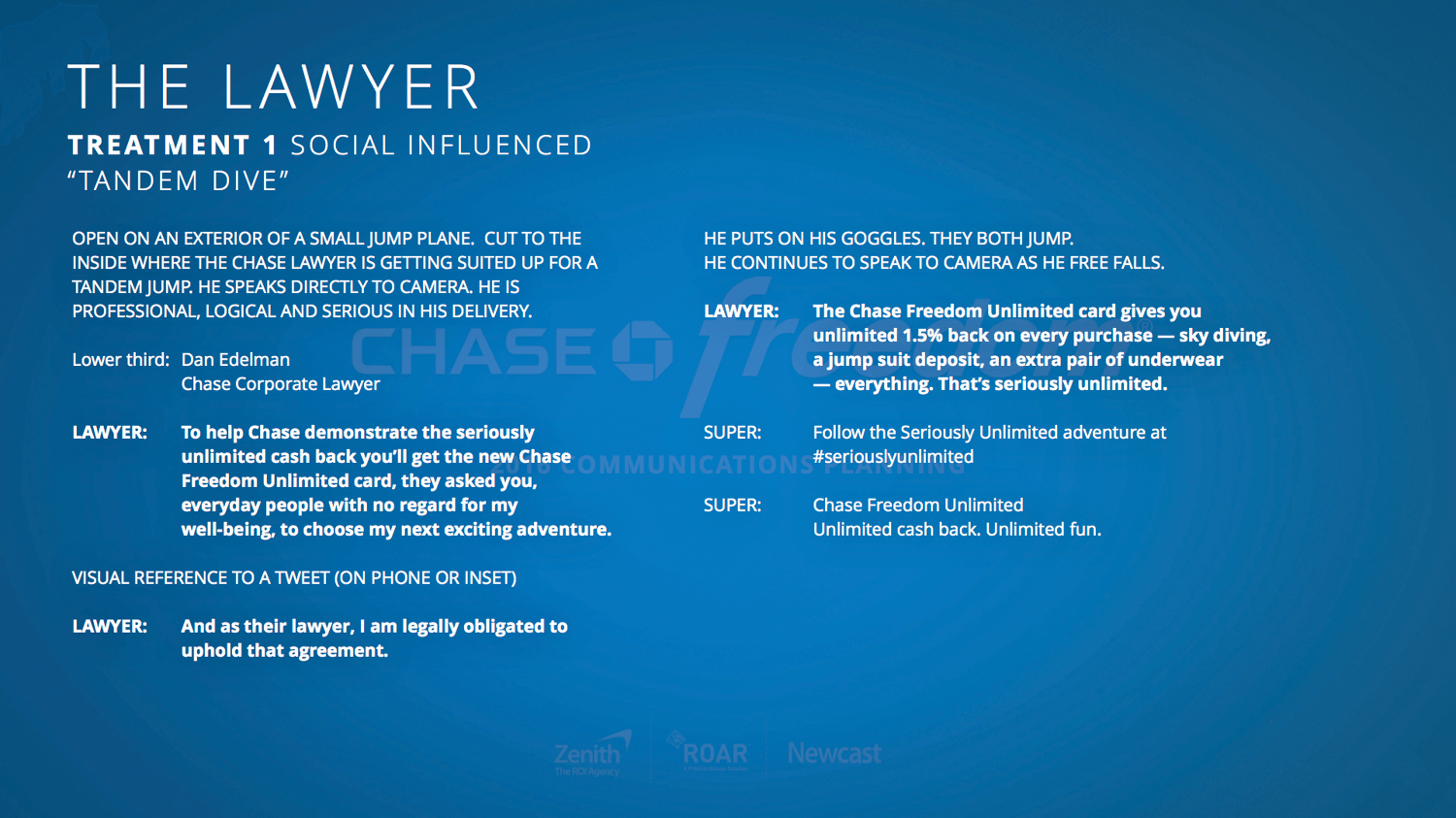 THE LAWYER
TREATMENT 1 SOCIAL INFLUENCED
"TANDEM DIVE"

OPEN ON AN EXTERIOR OF A SMALL JUMP PLANE. CUT TO THE INSIDE WHERE THE CHASE LAWYER IS GETTING SUITED UP FOR A TANDEM JUMP. HE SPEAKS DIRECTLY TO CAMERA. HE IS PROFESSIONAL, LOGICAL AND SERIOUS IN HIS DELIVERY.

Lower third: Dan Edelman
Chase Corporate Lawyer

LAWYER: To help Chase demonstrate the seriously unlimited cash back you'll get the new Chase Freedom Unlimited card, they asked you, everyday people with no regard for my well-being, to choose my next exciting adventure.

VISUAL REFERENCE TO A TWEET (ON PHONE OR INSET)

LAWYER: And as their lawyer, I am legally obligated to uphold that agreement.

HE PUTS ON HIS GOGGLES. THEY BOTH JUMP.
HE CONTINUES TO SPEAK TO CAMERA AS HE FREE FALLS.

LAWYER: The Chase Freedom Unlimited card gives you unlimited 1.5% back on every purchase — sky diving, a jump suit deposit, an extra pair of underwear — everything. That's seriously unlimited.

SUPER: Follow the Seriously Unlimited adventure at #seriouslyunlimited

SUPER: Chase Freedom Unlimited
Unlimited cash back. Unlimited fun.

Zenith
The ROI Agency
ROAR
Newcast

CHASE freedom
2016 COMMUNICATIONS PLANNING